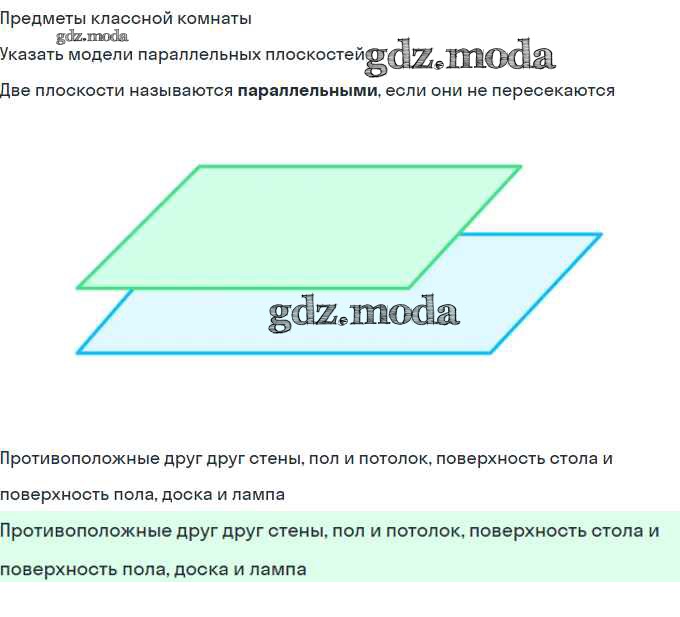 Предметы классной комнаты

Указать модели параллельных плоскостей

Две плоскости называются параллельными, если они не пересекаются

Противоположные друг друг стены, пол и потолок, поверхность стола и поверхность пола, доска и лампа

Противоположные друг друг стены, пол и потолок, поверхность стола и поверхность пола, доска и лампа

gdz.moda